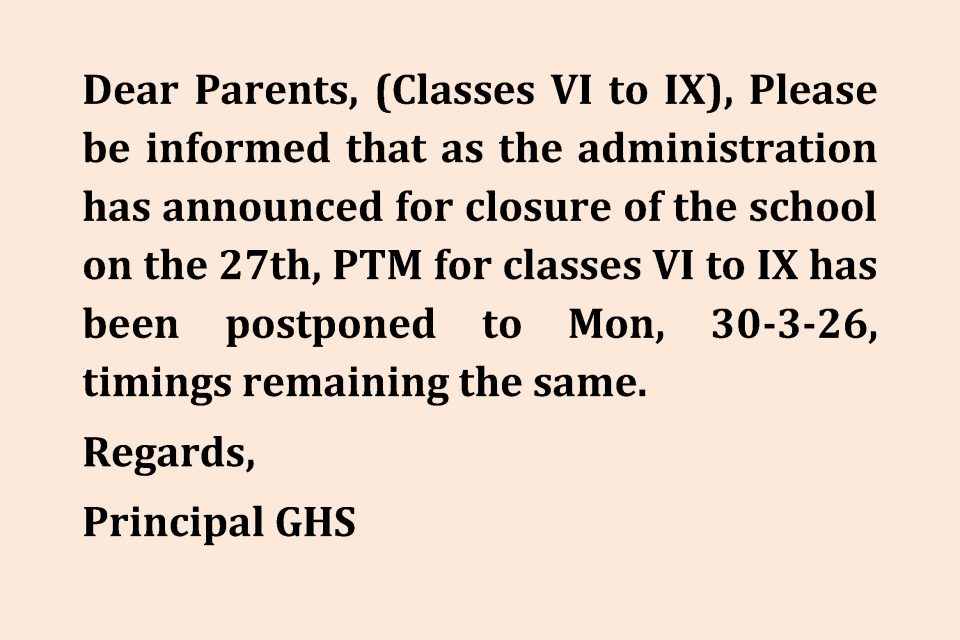 Dear Parents, (Classes VI to IX), Please be informed that as the administration has announced for closure of the school on the 27th, PTM for classes VI to IX has been postponed to Mon, 30-3-26, timings remaining the same.

Regards,

Principal GHS